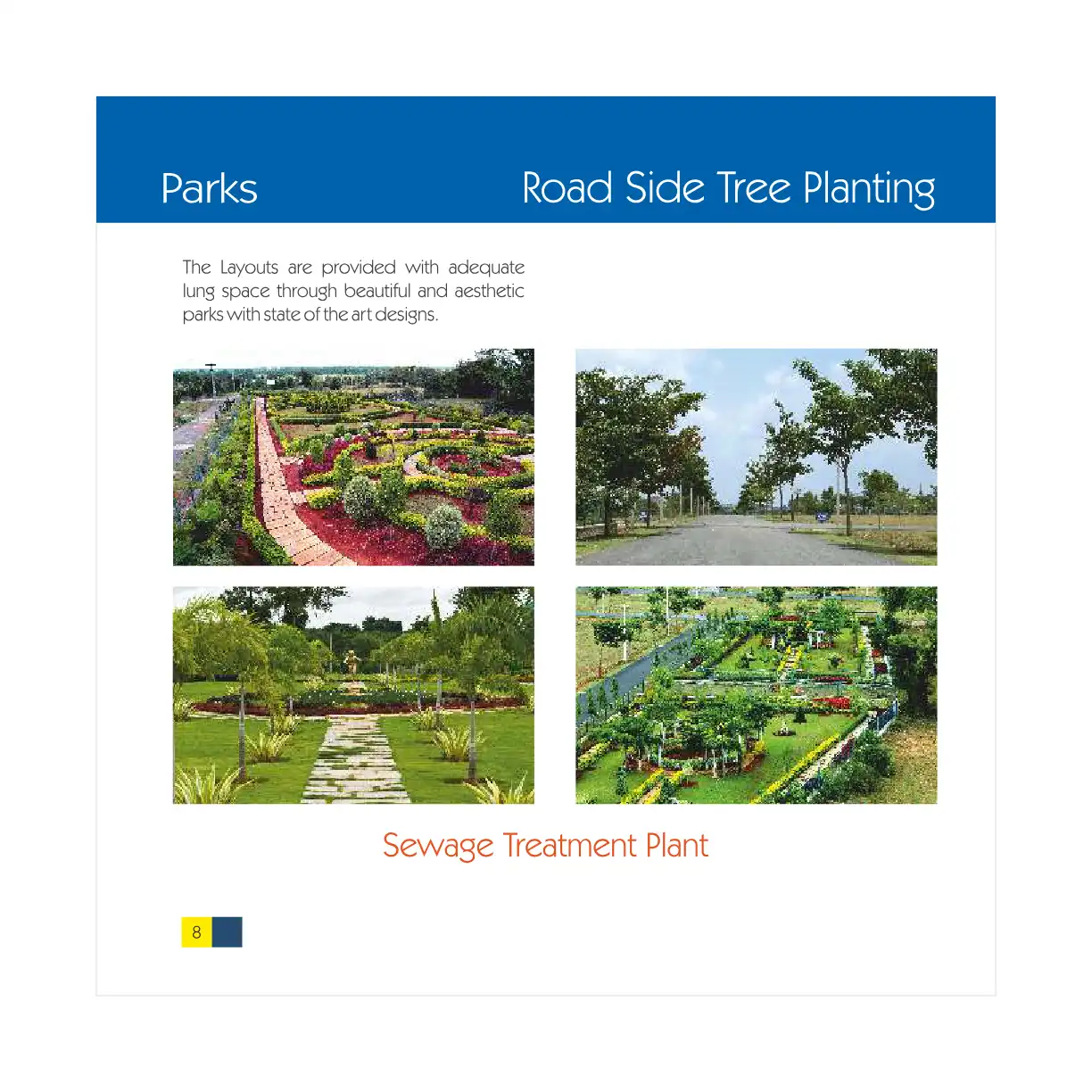 Parks

Road Side Tree Planting

The Layouts are provided with adequate lung space through beautiful and aesthetic parks with state of the art designs.

Sewage Treatment Plant

8